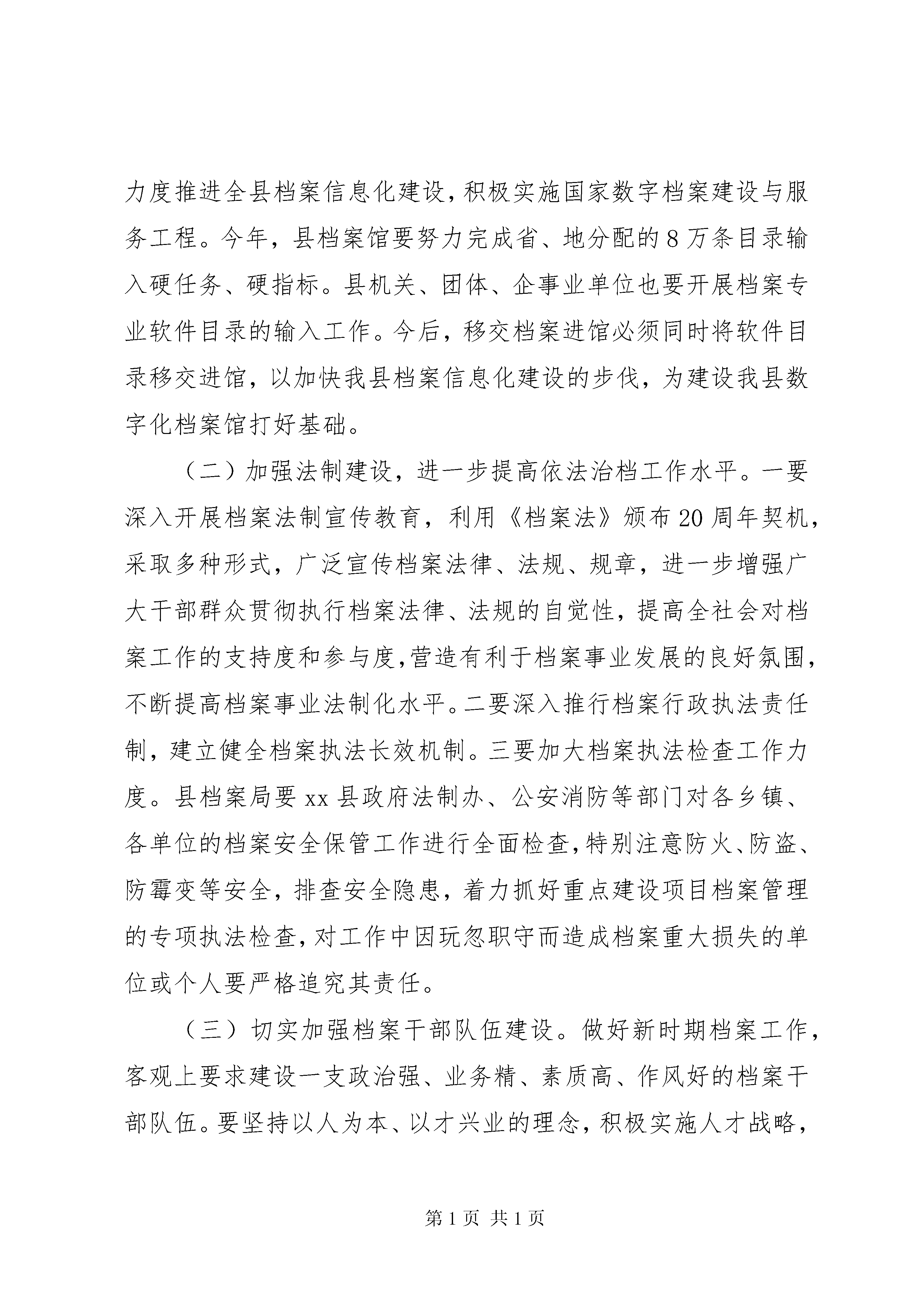 力度推进全县档案信息化建设，积极实施国家数字档案建设与服务工程。今年，县档案馆要努力完成省、地分配的8万条目录输入硬任务、硬指标。县机关、团体、企事业单位也要开展档案专业软件目录的输入工作。今后，移交档案进馆必须同时将软件目录移交进馆，以加快我县档案信息化建设的步伐，为建设我县数字化档案馆打好基础。

（二）加强法制建设，进一步提高依法治档工作水平。一要深入开展档案法制宣传教育，利用《档案法》颁布20周年契机，采取多种形式，广泛宣传档案法律、法规、规章，进一步增强广大干部群众贯彻执行档案法律、法规的自觉性，提高全社会对档案工作的支持度和参与度，营造有利于档案事业发展的良好氛围，不断提高档案事业法制化水平。二要深入推行档案行政执法责任制，建立健全档案执法长效机制。三要加大档案执法检查工作力度。县档案局要xx县政府法制办、公安消防等部门对各乡镇、各单位的档案安全保管工作进行全面检查，特别注意防火、防盗、防霉变等安全，排查安全隐患，着力抓好重点建设项目档案管理的专项执法检查，对工作中因玩忽职守而造成档案重大损失的单位或个人要严格追究其责任。

（三）切实加强档案干部队伍建设。做好新时期档案工作，客观上要求建设一支政治强、业务精、素质高、作风好的档案干部队伍。要坚持以人为本、以才兴业的理念，积极实施人才战略，

第1页 共1页